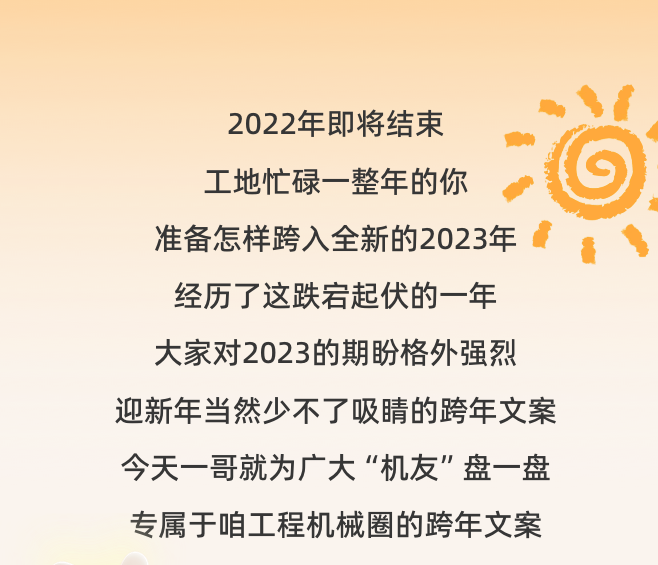 2022年即将结束

工地忙碌一整年的你

准备怎样跨入全新的2023年

经历了这跌宕起伏的一年

大家对2023的期盼格外强烈

迎新年当然少不了吸睛的跨年文案

今天一哥就为广大“机友”盘一盘

专属于咱工程机械圈的跨年文案